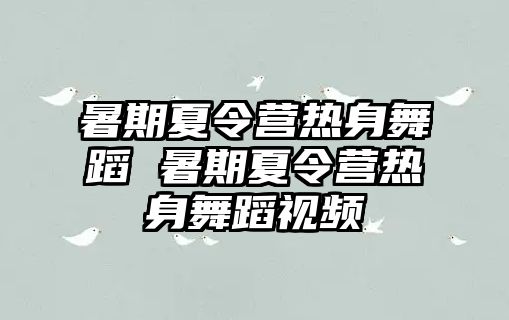 暑期夏令营热身舞蹈 暑期夏令营热身舞蹈视频